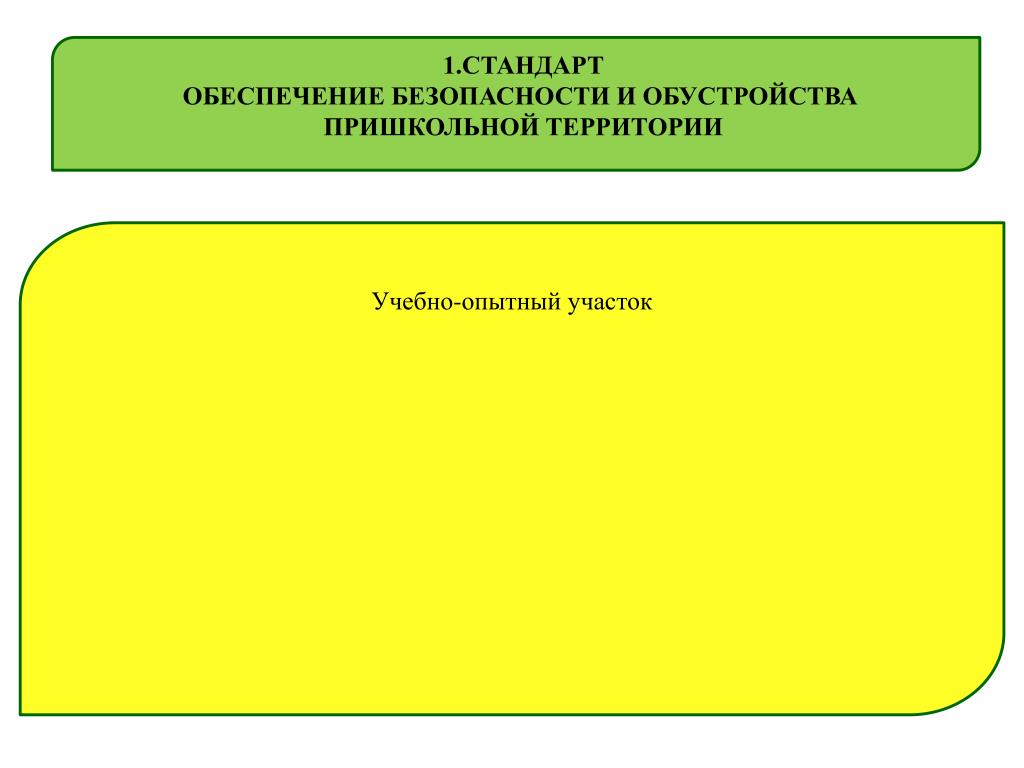 1.СТАНДАРТ
ОБЕСПЕЧЕНИЕ БЕЗОПАСНОСТИ И ОБУСТРОЙСТВА ПРИШКОЛЬНОЙ ТЕРРИТОРИИ

Учебно-опытный участок